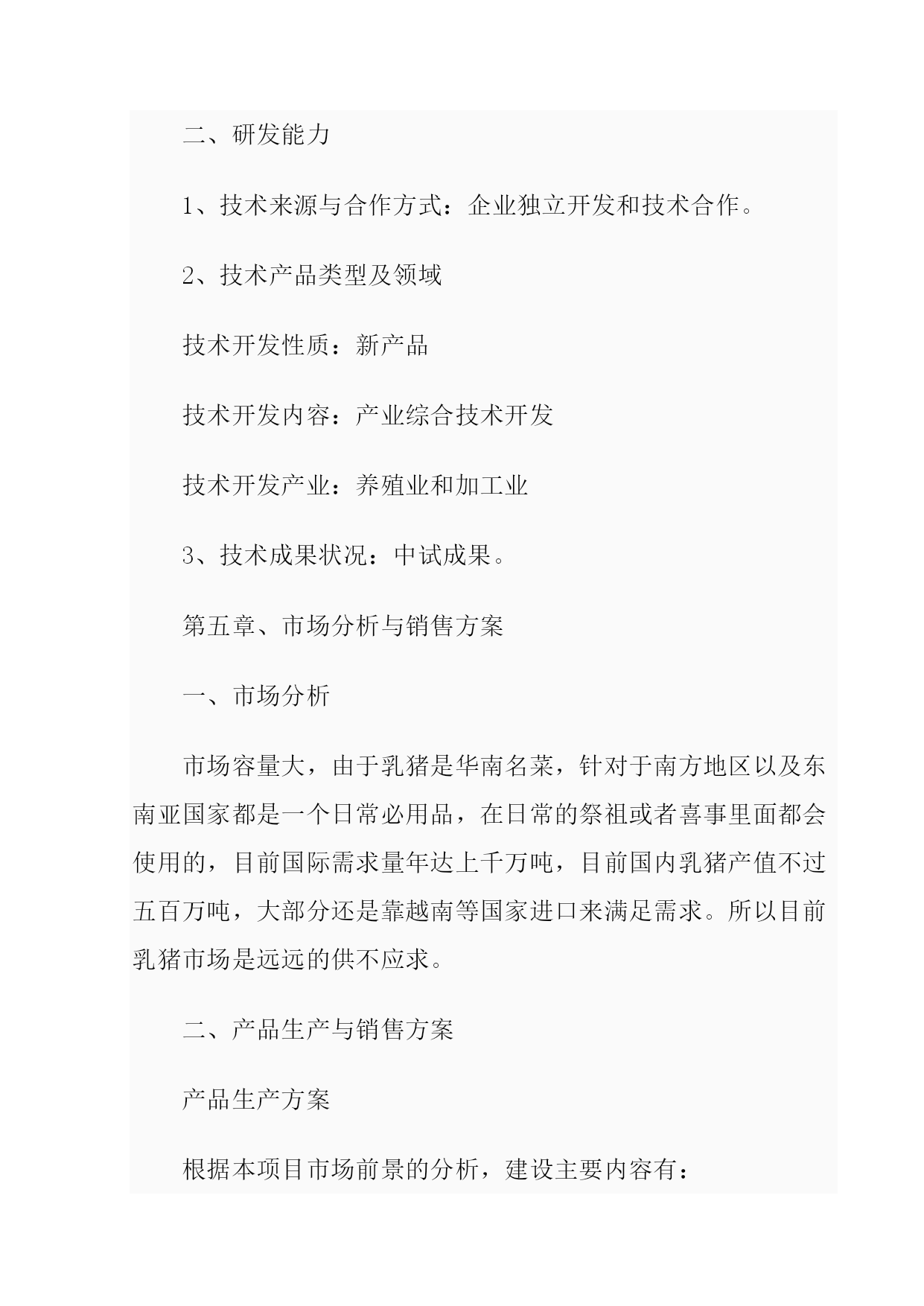 二、研发能力

1、技术来源与合作方式：企业独立开发和技术合作。

2、技术产品类型及领域

技术开发性质：新产品

技术开发内容：产业综合技术开发

技术开发产业：养殖业和加工业

3、技术成果状况：中试成果。

第五章、市场分析与销售方案

一、市场分析

市场容量大，由于乳猪是华南名菜，针对于南方地区以及东南亚国家都是一个日常必用品，在日常的祭祖或者喜事里面都会使用的，目前国际需求量年达上千万吨，目前国内乳猪产值不过五百万吨，大部分还是靠越南等国家进口来满足需求。所以目前乳猪市场是远远的供不应求。

二、产品生产与销售方案

产品生产方案

根据本项目市场前景的分析，建设主要内容有：